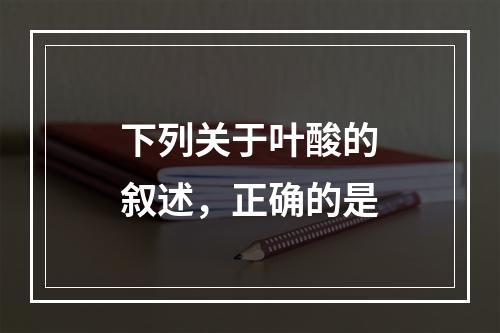 下列关于叶酸的叙述，正确的是